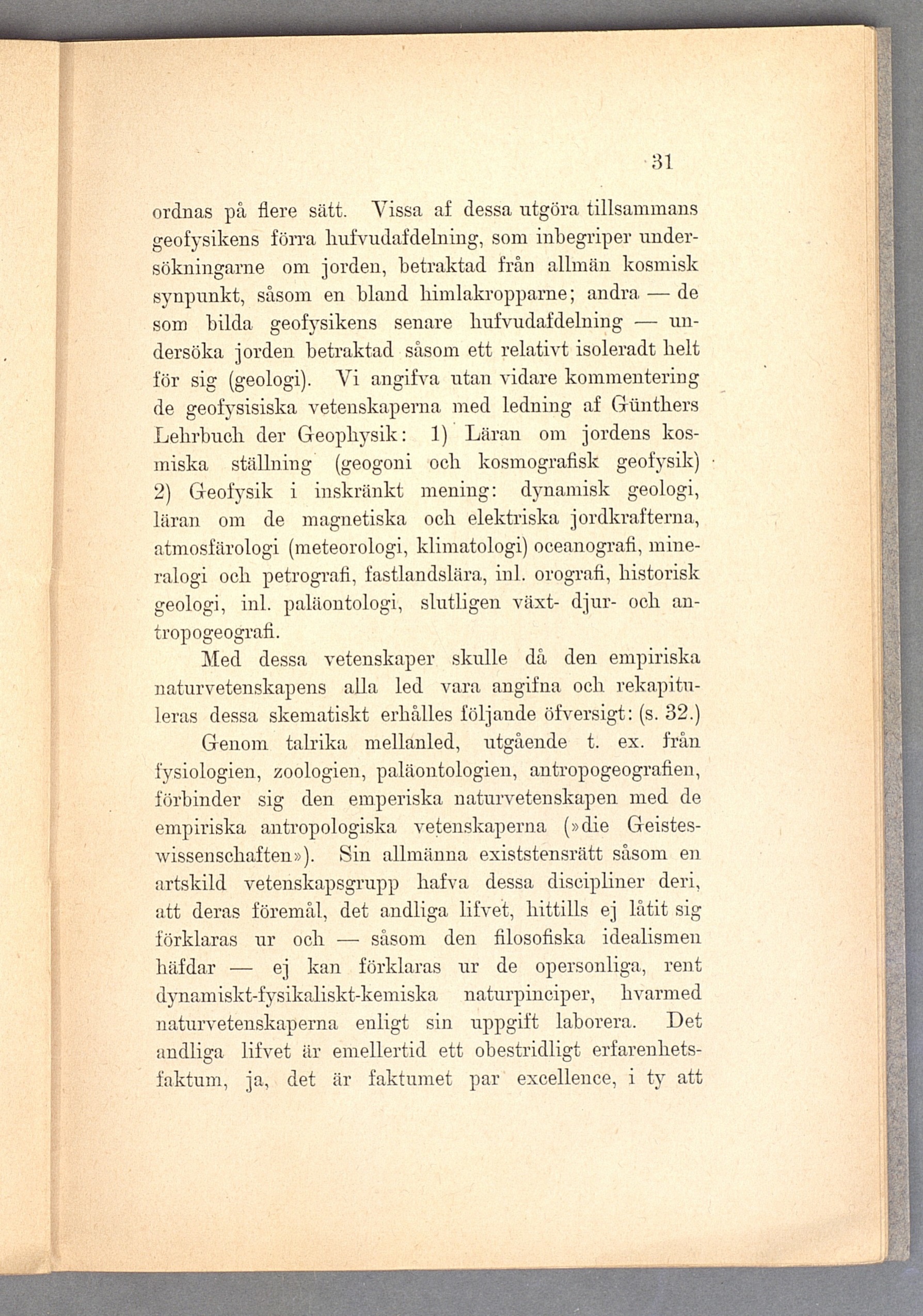 31

ordnas på flere sätt. Vissa af dessa utgöra tillsammans geofysikens förra hufvudafdelning, som inbegriper undersökningarne om jorden, betraktad från allmän kosmisk synpunkt, såsom en bland himlakropparne; andra — de som bilda geofysikens senare hufvudafdelning — undersöka jorden betraktad såsom ett relativt isoleradt helt för sig (geologi). Vi angifva utan vidare kommentering de geofysisiska vetenskaperna med ledning af Günthers Lehrbuch der Geophysik: 1) Läran om jordens kosmiska ställning (geogoni och kosmografisk geofysik) 2) Geofysik i inskränkt mening: dynamisk geologi, läran om de magnetiska och elektriska jordkrafterna, atmosfärologi (meteorologi, klimatologi) oceanografi, mineralogi och petrografi, fastlandslära, inl. orografi, historisk geologi, inl. paläontologi, slutligen växt- djur- och antropogeografi.

Med dessa vetenskaper skulle då den empiriska naturvetenskapens alla led vara angifna och rekapituleras dessa skematiskt erhålles följande öfversigt: (s. 32.)

Genom talrika mellanled, utgående t. ex. från fysiologien, zoologien, paläontologien, antropogeografien, förbinder sig den emperiska naturvetenskapen med de empiriska antropologiska vetenskaperna (»die Geisteswissenschaften»). Sin allmänna existstensrätt såsom en artskild vetenskapsgrupp hafva dessa discipliner deri, att deras föremål, det andliga lifvet, hittills ej låtit sig förklaras ur och — såsom den filosofiska idealismen häfdar — ej kan förklaras ur de opersonliga, rent dynamiskt-fysikaliskt-kemiska naturpinciper, hvarmed naturvetenskaperna enligt sin uppgift laborera. Det andliga lifvet är emellertid ett obestridligt erfarenhetsfaktum, ja, det är faktumet par excellence, i ty att